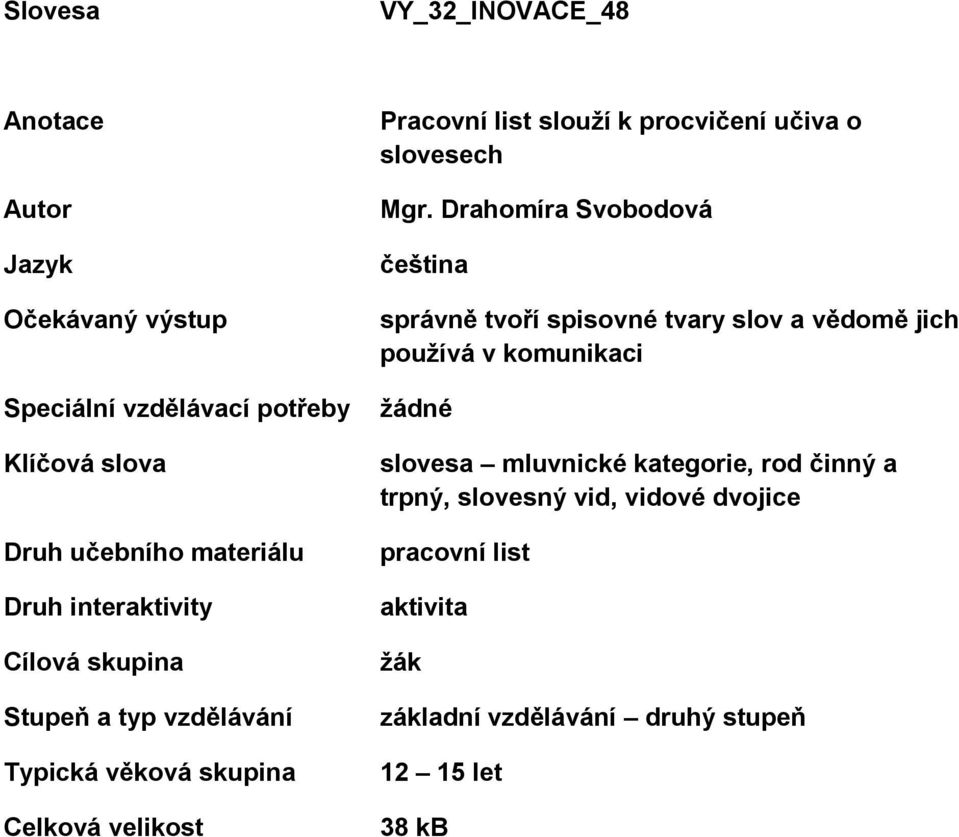 | Slovesa | VY_32_INOVACE_48 |
|---|---|
| Anotace | Pracovní list slouží k procvičení učiva o slovesech |
| Autor | Mgr. Drahomíra Svobodová |
| Jazyk | čeština |
| Očekávaný výstup | správně tvoří spisovné tvary slov a vědomě jich používá v komunikaci |
| Speciální vzdělávací potřeby | žádné |
| Klíčová slova | slovesa – mluvnické kategorie, rod činný a trpný, slovesný vid, vidové dvojice |
| Druh učebního materiálu | pracovní list |
| Druh interaktivity | aktivita |
| Cílová skupina | žák |
| Stupeň a typ vzdělávání | základní vzdělávání – druhý stupeň |
| Typická věková skupina | 12 – 15 let |
| Celková velikost | 38 kB |